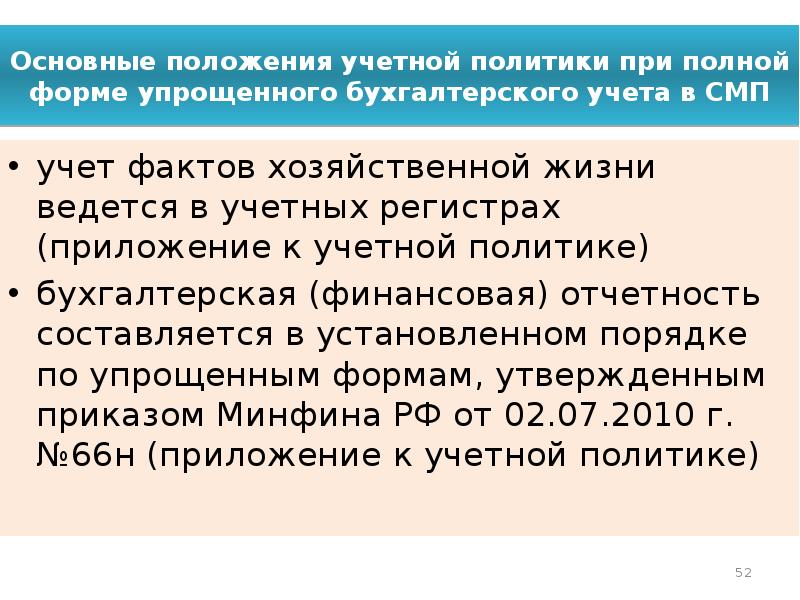 Основные положения учетной политики при полной форме упрощенного бухгалтерского учета в СМП

• учет фактов хозяйственной жизни ведется в учетных регистрах (приложение к учетной политике)
• бухгалтерская (финансовая) отчетность составляется в установленном порядке по упрощенным формам, утвержденным приказом Минфина РФ от 02.07.2010 г. №66н (приложение к учетной политике)

52